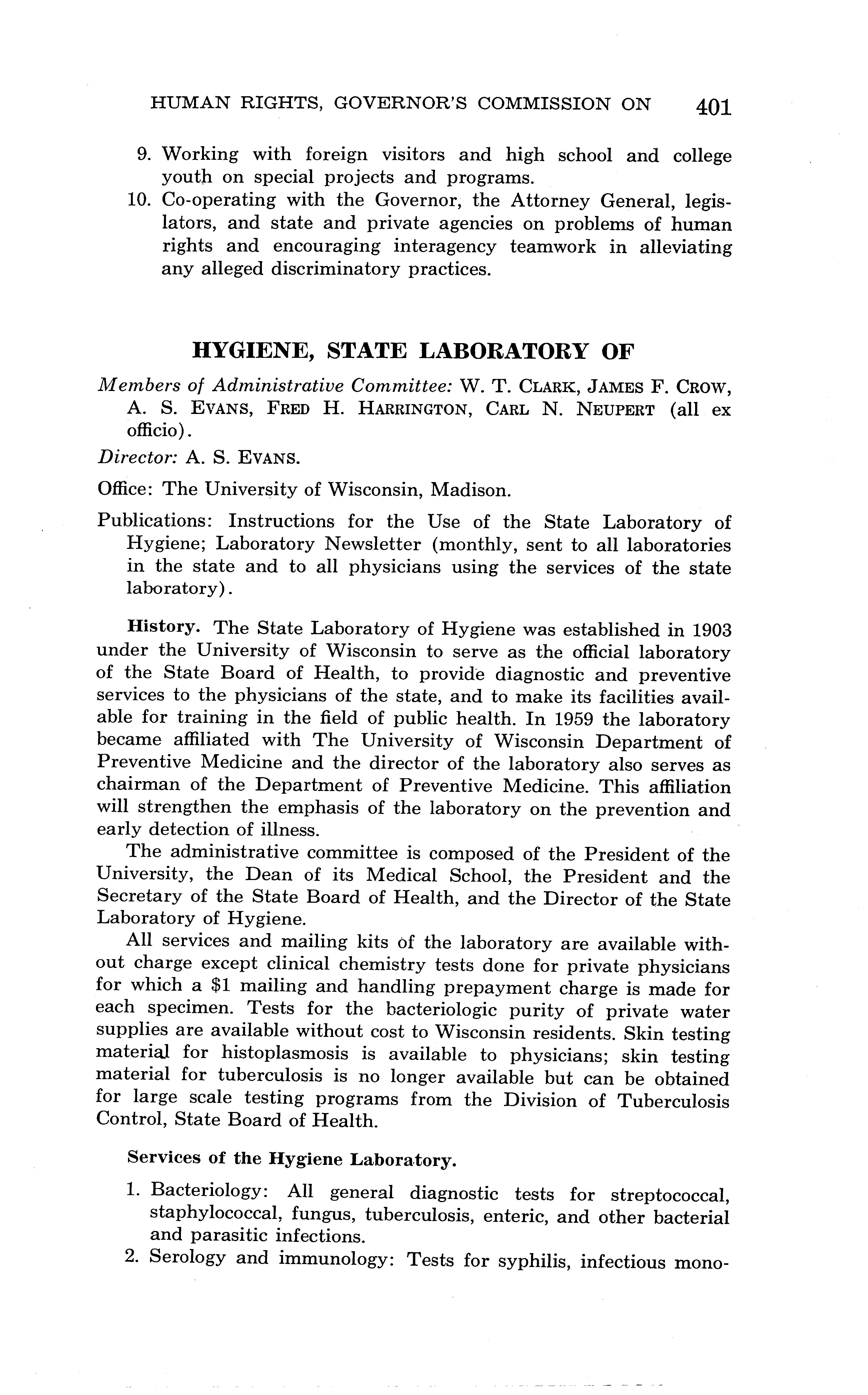 HUMAN RIGHTS, GOVERNOR'S COMMISSION ON 401

9. Working with foreign visitors and high school and college youth on special projects and programs.
10. Co-operating with the Governor, the Attorney General, legislators, and state and private agencies on problems of human rights and encouraging interagency teamwork in alleviating any alleged discriminatory practices.

HYGIENE, STATE LABORATORY OF

Members of Administrative Committee: W. T. CLARK, JAMES F. CROW, A. S. EVANS, FRED H. HARRINGTON, CARL N. NEUPERT (all ex officio).

Director: A. S. EVANS.

Office: The University of Wisconsin, Madison.

Publications: Instructions for the Use of the State Laboratory of Hygiene; Laboratory Newsletter (monthly, sent to all laboratories in the state and to all physicians using the services of the state laboratory).

History. The State Laboratory of Hygiene was established in 1903 under the University of Wisconsin to serve as the official laboratory of the State Board of Health, to provide diagnostic and preventive services to the physicians of the state, and to make its facilities available for training in the field of public health. In 1959 the laboratory became affiliated with The University of Wisconsin Department of Preventive Medicine and the director of the laboratory also serves as chairman of the Department of Preventive Medicine. This affiliation will strengthen the emphasis of the laboratory on the prevention and early detection of illness.

The administrative committee is composed of the President of the University, the Dean of its Medical School, the President and the Secretary of the State Board of Health, and the Director of the State Laboratory of Hygiene.

All services and mailing kits of the laboratory are available without charge except clinical chemistry tests done for private physicians for which a $1 mailing and handling prepayment charge is made for each specimen. Tests for the bacteriologic purity of private water supplies are available without cost to Wisconsin residents. Skin testing material for histoplasmosis is available to physicians; skin testing material for tuberculosis is no longer available but can be obtained for large scale testing programs from the Division of Tuberculosis Control, State Board of Health.

Services of the Hygiene Laboratory.

1. Bacteriology: All general diagnostic tests for streptococcal, staphylococcal, fungus, tuberculosis, enteric, and other bacterial and parasitic infections.
2. Serology and immunology: Tests for syphilis, infectious mono-